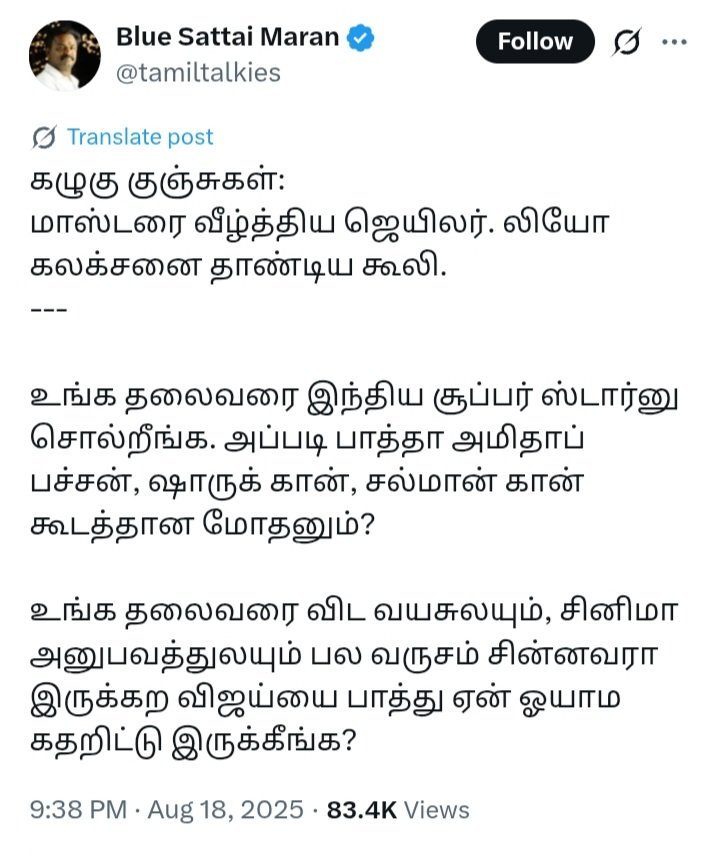 Blue Sattai Maran
@tamiltalkies

Follow

Translate post

கழுகு குஞ்சுகள்:
மாஸ்டரை வீழ்த்திய ஜெயிலர். லியோ கலக்சனை தாண்டிய கூலி.
---

உங்க தலைவரை இந்திய சூப்பர் ஸ்டார்னு சொல்றீங்க. அப்படி பாத்தா அமிதாப் பச்சன், ஷாருக் கான், சல்மான் கான் கூடத்தான மோதனும்?

உங்க தலைவரை விட வயசுலயும், சினிமா அனுபவத்துலயும் பல வருசம் சின்னவரா இருக்கற விஜய்யை பாத்து ஏன் ஓயாம கதறிட்டு இருக்கீங்க?

9:38 PM · Aug 18, 2025 · 83.4K Views